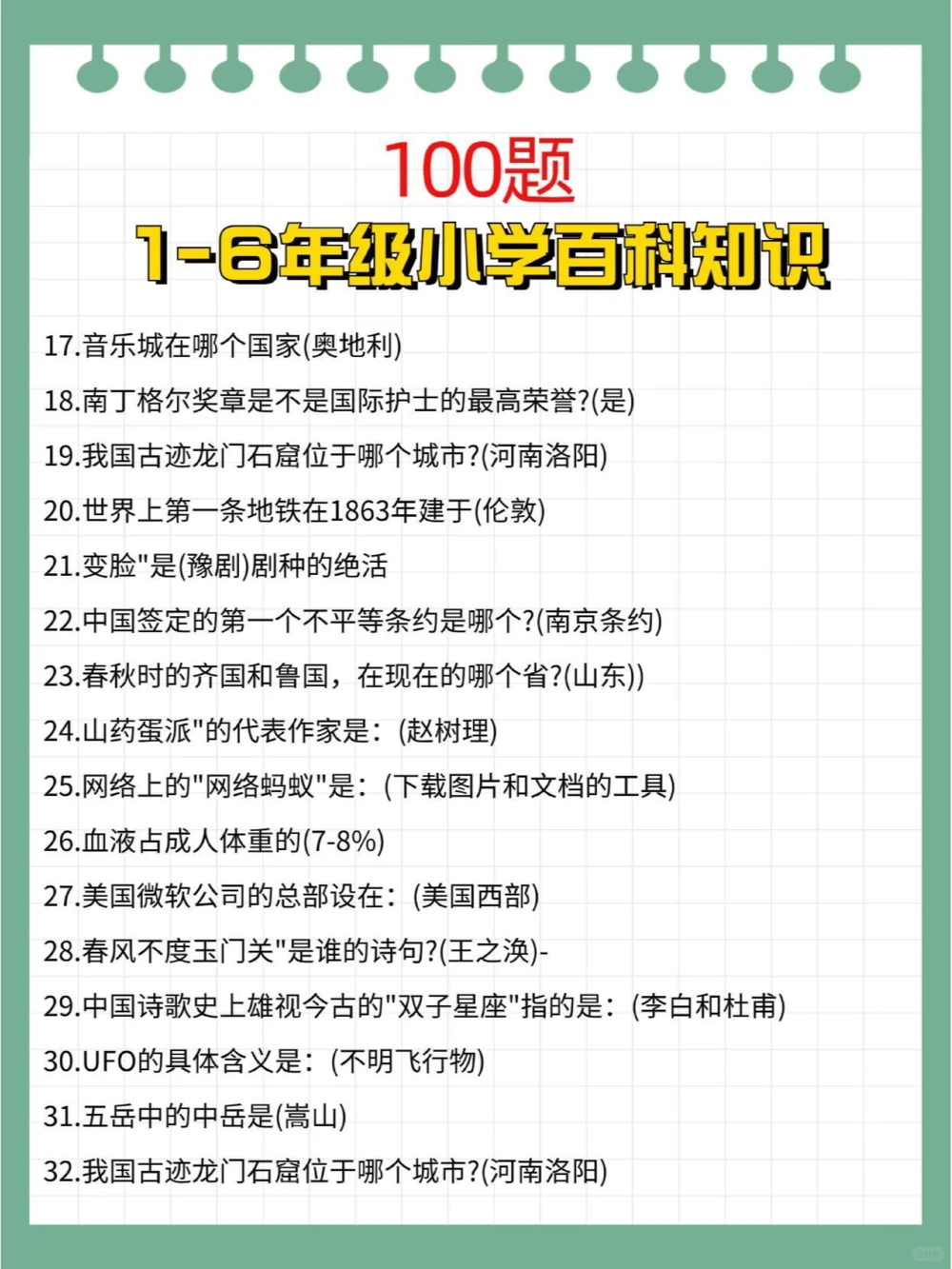 100题
1-6年级小学百科知识

17.音乐城在哪个国家(奥地利)
18.南丁格尔奖章是不是国际护士的最高荣誉?(是)
19.我国古迹龙门石窟位于哪个城市?(河南洛阳)
20.世界上第一条地铁在1863年建于(伦敦)
21.变脸"是(豫剧)剧种的绝活
22.中国签定的第一个不平等条约是哪个?(南京条约)
23.春秋时的齐国和鲁国，在现在的哪个省?(山东))
24.山药蛋派"的代表作家是：(赵树理)
25.网络上的"网络蚂蚁"是：(下载图片和文档的工具)
26.血液占成人体重的(7-8%)
27.美国微软公司的总部设在：(美国西部)
28.春风不度玉门关"是谁的诗句?(王之涣)-
29.中国诗歌史上雄视今古的"双子星座"指的是：(李白和杜甫)
30.UFO的具体含义是：(不明飞行物)
31.五岳中的中岳是(嵩山)
32.我国古迹龙门石窟位于哪个城市?(河南洛阳)